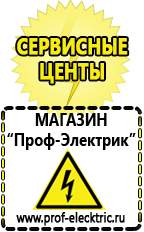 СЕРВИСНЫЕ ЦЕНТЫ

МАГАЗИН
“Проф-Электрик”

www.prof-electric.ru